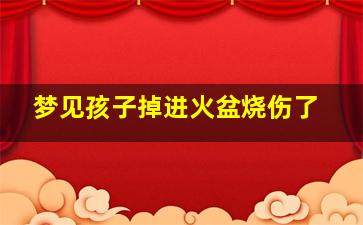 梦见孩子掉进火盆烧伤了